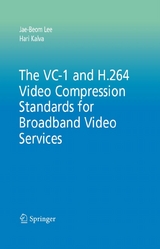 Jae-Beom Lee
Hari Kalva

The VC-1 and H.264 Video Compression Standards for Broadband Video Services

Springer